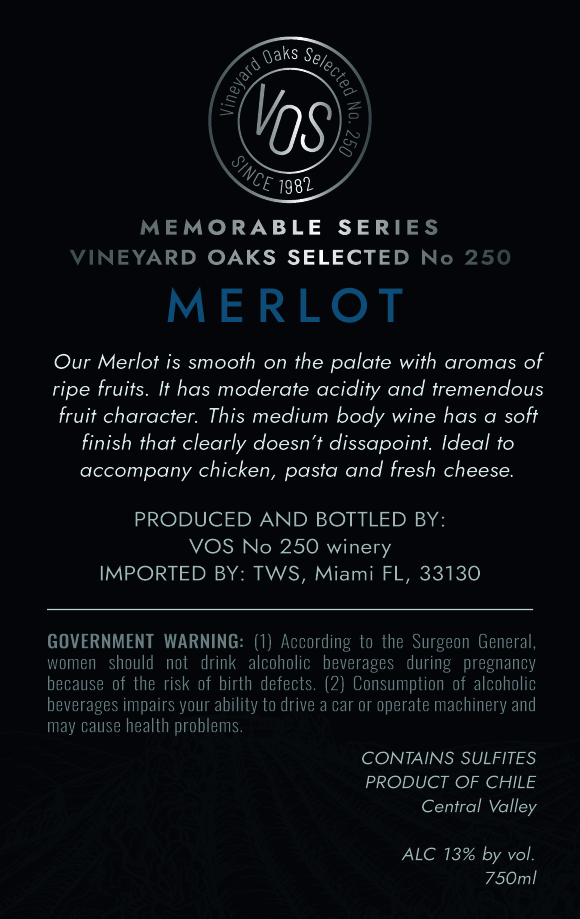 Vineyard Oaks Selected No. 250
VOS
SINCE 1982

MEMORABLE SERIES
VINEYARD OAKS SELECTED No 250
MERLOT

Our Merlot is smooth on the palate with aromas of ripe fruits. It has moderate acidity and tremendous fruit character. This medium body wine has a soft finish that clearly doesn't dissapoint. Ideal to accompany chicken, pasta and fresh cheese.

PRODUCED AND BOTTLED BY:
VOS No 250 winery
IMPORTED BY: TWS, Miami FL, 33130

GOVERNMENT WARNING: (1) According to the Surgeon General, women should not drink alcoholic beverages during pregnancy because of the risk of birth defects. (2) Consumption of alcoholic beverages impairs your ability to drive a car or operate machinery and may cause health problems.

CONTAINS SULFITES
PRODUCT OF CHILE
Central Valley

ALC 13% by vol.
750ml